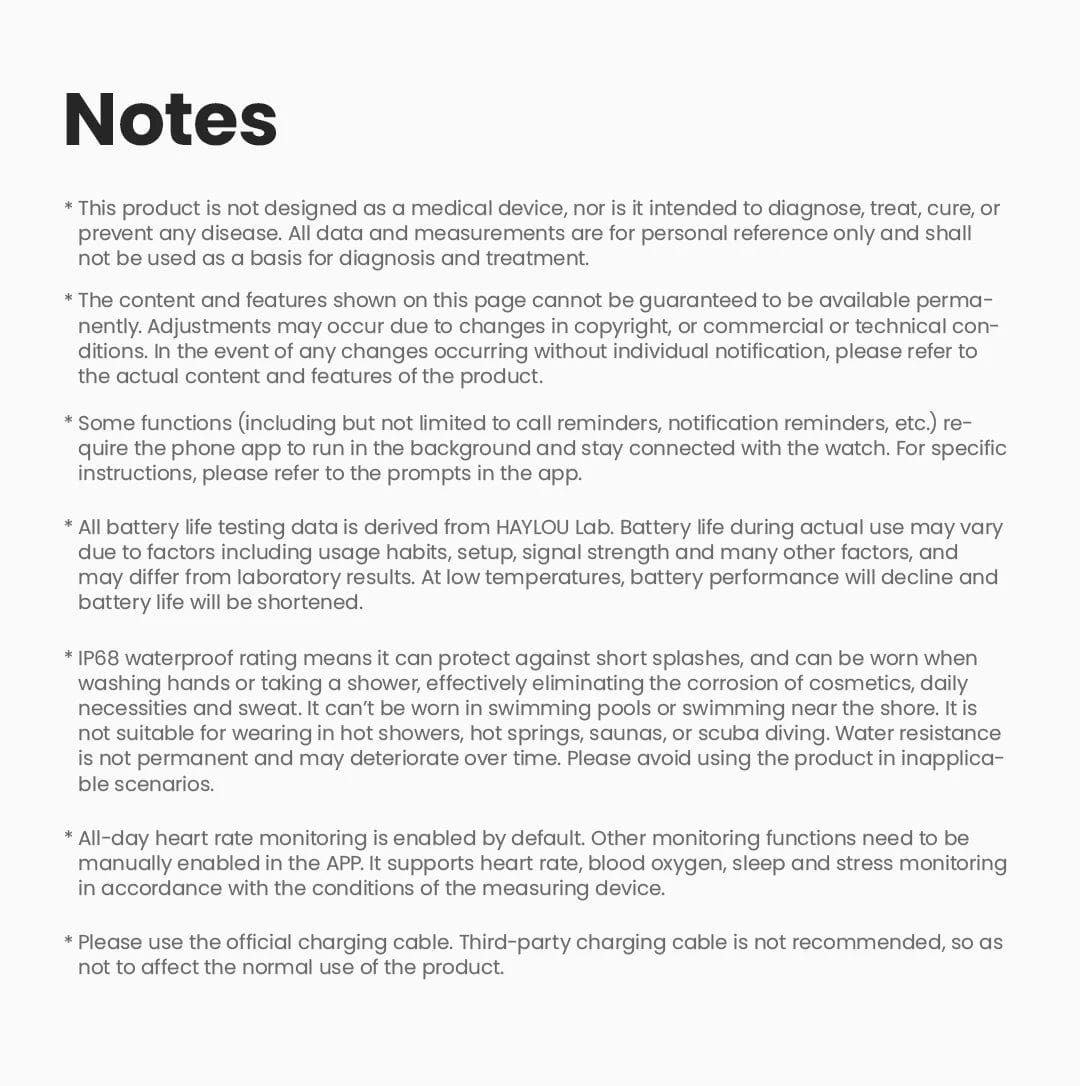 Notes

* This product is not designed as a medical device, nor is it intended to diagnose, treat, cure, or prevent any disease. All data and measurements are for personal reference only and shall not be used as a basis for diagnosis and treatment.

* The content and features shown on this page cannot be guaranteed to be available permanently. Adjustments may occur due to changes in copyright, or commercial or technical conditions. In the event of any changes occurring without individual notification, please refer to the actual content and features of the product.

* Some functions (including but not limited to call reminders, notification reminders, etc.) require the phone app to run in the background and stay connected with the watch. For specific instructions, please refer to the prompts in the app.

* All battery life testing data is derived from HAYLOU Lab. Battery life during actual use may vary due to factors including usage habits, setup, signal strength and many other factors, and may differ from laboratory results. At low temperatures, battery performance will decline and battery life will be shortened.

* IP68 waterproof rating means it can protect against short splashes, and can be worn when washing hands or taking a shower, effectively eliminating the corrosion of cosmetics, daily necessities and sweat. It can't be worn in swimming pools or swimming near the shore. It is not suitable for wearing in hot showers, hot springs, saunas, or scuba diving. Water resistance is not permanent and may deteriorate over time. Please avoid using the product in inapplicable scenarios.

* All-day heart rate monitoring is enabled by default. Other monitoring functions need to be manually enabled in the APP. It supports heart rate, blood oxygen, sleep and stress monitoring in accordance with the conditions of the measuring device.

* Please use the official charging cable. Third-party charging cable is not recommended, so as not to affect the normal use of the product.